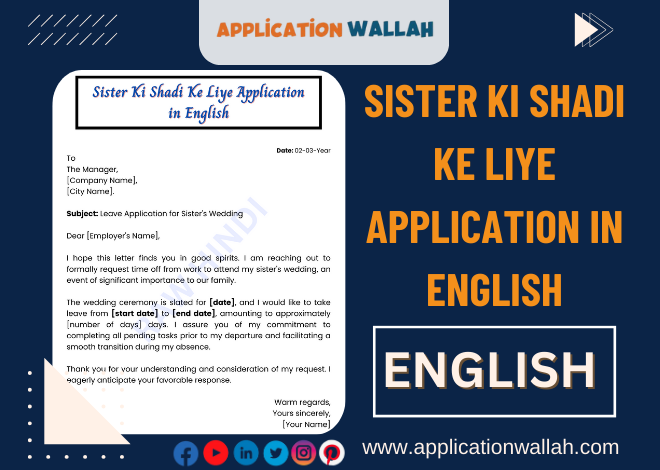 APPLICATION WALLAH

Sister Ki Shadi Ke Liye Application in English

Date: 02-03-Year

To
The Manager,
[Company Name],
[City Name].

Subject: Leave Application for Sister's Wedding

Dear [Employer's Name],

I hope this letter finds you in good spirits. I am reaching out to formally request time off from work to attend my sister's wedding, an event of significant importance to our family.

The wedding ceremony is slated for [date], and I would like to take leave from [start date] to [end date], amounting to approximately [number of days] days. I assure you of my commitment to completing all pending tasks prior to my departure and facilitating a smooth transition during my absence.

Thank you for your understanding and consideration of my request. I eagerly anticipate your favorable response.

Warm regards,
Yours sincerely,
[Your Name]

SISTER KI SHADI KE LIYE APPLICATION IN ENGLISH

ENGLISH

www.applicationwallah.com